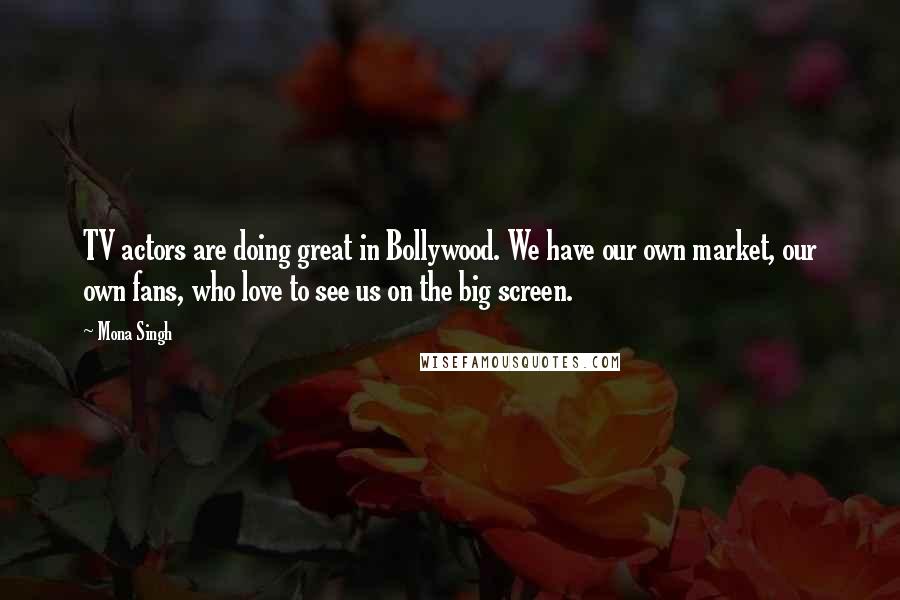 TV actors are doing great in Bollywood. We have our own market, our own fans, who love to see us on the big screen.

~ Mona Singh

WISEFAMOUSQUOTES.COM